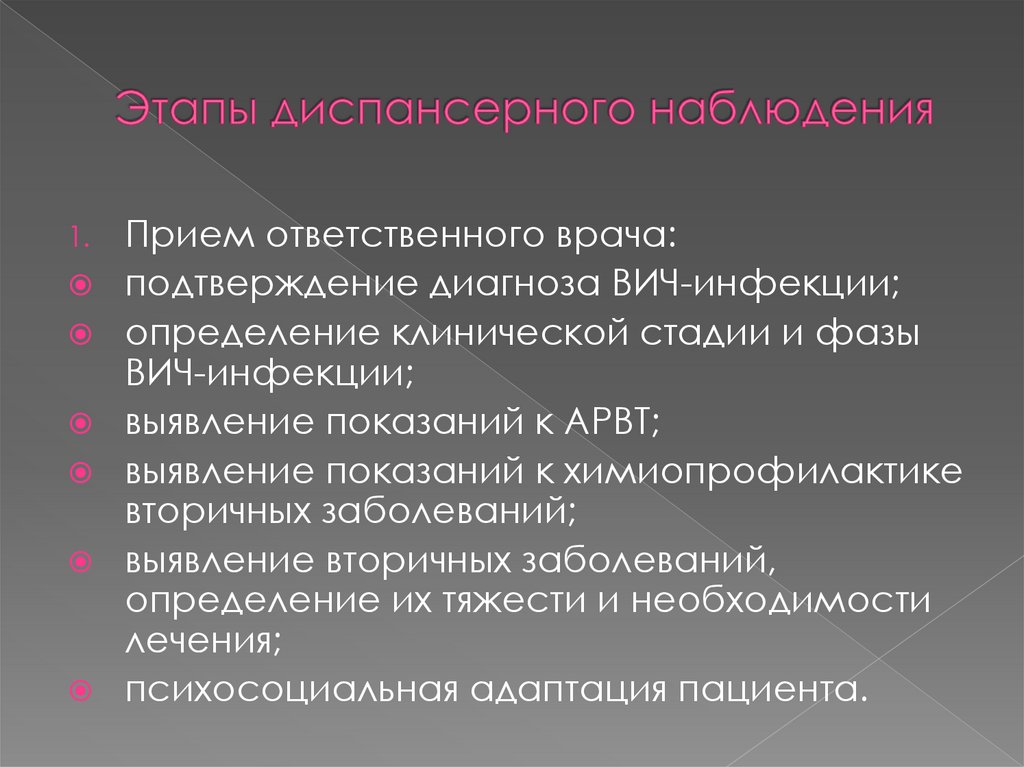 Этапы диспансерного наблюдения

1. Прием ответственного врача:
• подтверждение диагноза ВИЧ-инфекции;
• определение клинической стадии и фазы ВИЧ-инфекции;
• выявление показаний к АРВТ;
• выявление показаний к химиопрофилактике вторичных заболеваний;
• выявление вторичных заболеваний, определение их тяжести и необходимости лечения;
• психосоциальная адаптация пациента.